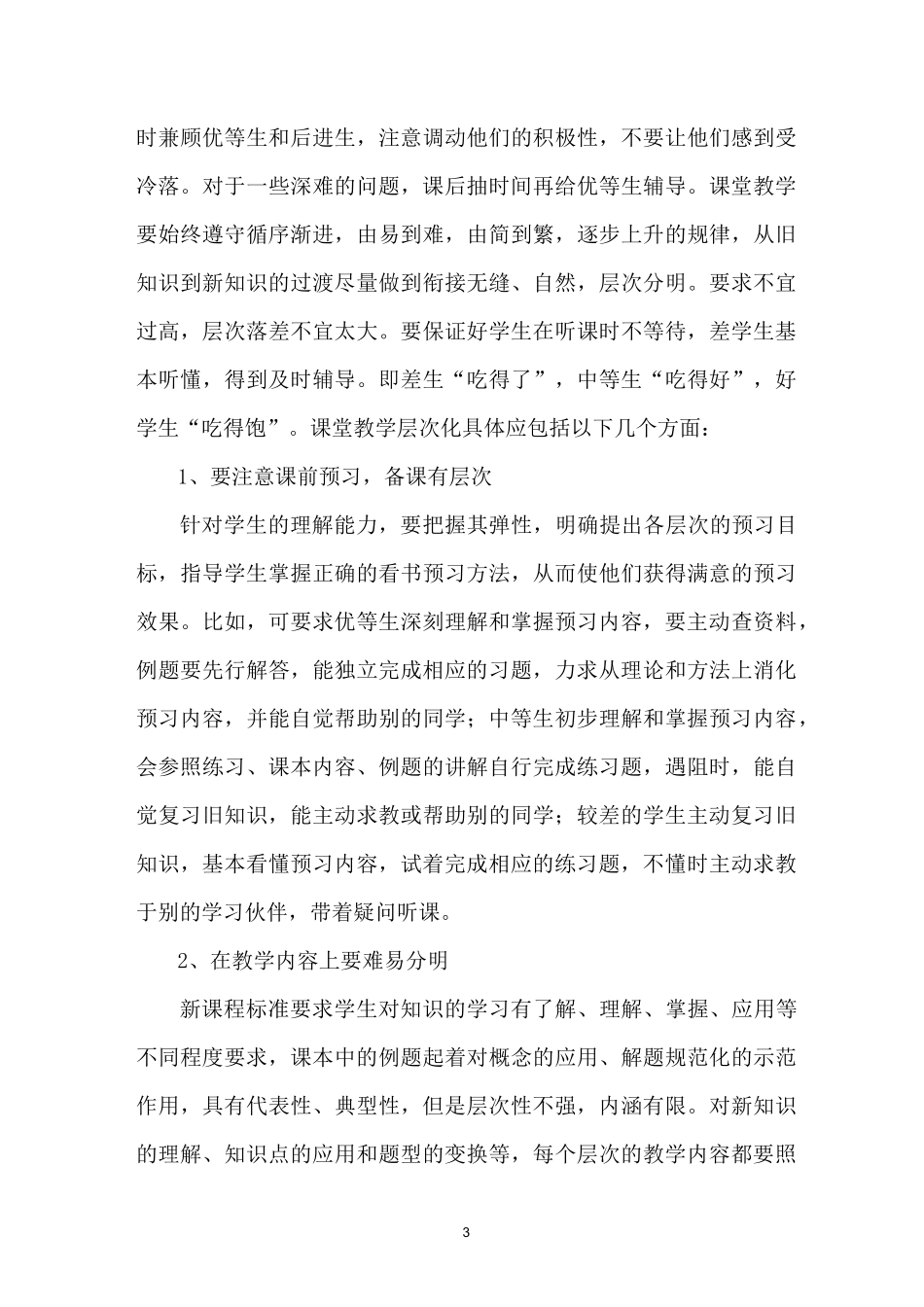 时兼顾优等生和后进生，注意调动他们的积极性，不要让他们感到受冷落。对于一些深难的问题，课后抽时间再给优等生辅导。课堂教学要始终遵守循序渐进，由易到难，由简到繁，逐步上升的规律，从旧知识到新知识的过渡尽量做到衔接无缝、自然，层次分明。要求不宜过高，层次落差不宜太大。要保证好学生在听课时不等待，差学生基本听懂，得到及时辅导。即差生“吃得了”，中等生“吃得好”，好学生“吃得饱”。课堂教学层次化具体应包括以下几个方面：

1、要注意课前预习，备课有层次

针对学生的理解能力，要把握其弹性，明确提出各层次的预习目标，指导学生掌握正确的看书预习方法，从而使他们获得满意的预习效果。比如，可要求优等生深刻理解和掌握预习内容，要主动查资料，例题要先行解答，能独立完成相应的习题，力求从理论和方法上消化预习内容，并能自觉帮助别的同学；中等生初步理解和掌握预习内容，会参照练习、课本内容、例题的讲解自行完成练习题，遇阻时，能自觉复习旧知识，能主动求教或帮助别的同学；较差的学生主动复习旧知识，基本看懂预习内容，试着完成相应的练习题，不懂时主动求教于别的学习伙伴，带着疑问听课。

2、在教学内容上要难易分明

新课程标准要求学生对知识的学习有了解、理解、掌握、应用等不同程度要求，课本中的例题起着对概念的应用、解题规范化的示范作用，具有代表性、典型性，但是层次性不强，内涵有限。对新知识的理解、知识点的应用和题型的变换等，每个层次的教学内容都要照

3